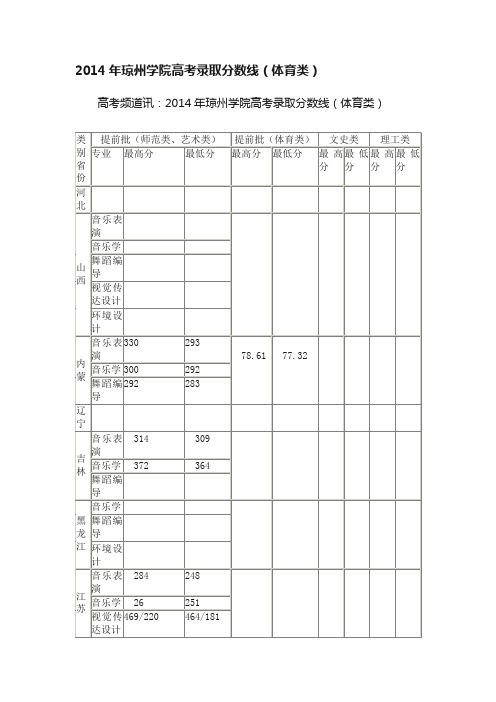 2014年琼州学院高考录取分数线（体育类）

高考频道讯：2014年琼州学院高考录取分数线（体育类）

| 类别省份 | 提前批（师范类、艺术类） | | | 提前批（体育类） | | 文史类 | | 理工类 | |
|---|---|---|---|---|---|---|---|---|---|
| | 专业 | 最高分 | 最低分 | 最高分 | 最低分 | 最高分 | 最低分 | 最高分 | 最低分 |
| 河北 | | | | | | | | | |
| 山西 | 音乐表演 | | | | | | | | |
| | 音乐学 | | | | | | | | |
| | 舞蹈编导 | | | | | | | | |
| | 视觉传达设计 | | | | | | | | |
| | 环境设计 | | | | | | | | |
| 内蒙 | 音乐表演 | 330 | 293 | 78.61 | 77.32 | | | | |
| | 音乐学 | 300 | 292 | | | | | | |
| | 舞蹈编导 | 292 | 283 | | | | | | |
| 辽宁 | | | | | | | | | |
| 吉林 | 音乐表演 | 314 | 309 | | | | | | |
| | 音乐学 | 372 | 364 | | | | | | |
| | 舞蹈编导 | | | | | | | | |
| 黑龙江 | 音乐学 | | | | | | | | |
| | 舞蹈编导 | | | | | | | | |
| | 环境设计 | | | | | | | | |
| 江苏 | 音乐表演 | 284 | 248 | | | | | | |
| | 音乐学 | 26 | 251 | | | | | | |
| | 视觉传达设计 | 469/220 | 464/181 | | | | | | |